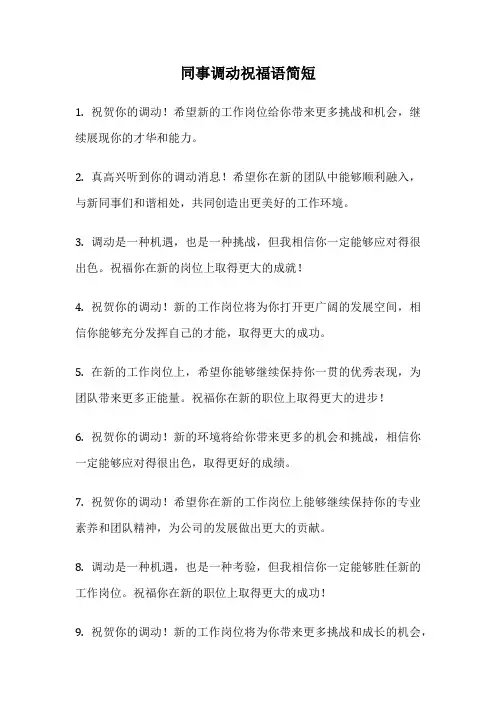 同事调动祝福语简短

1. 祝贺你的调动！希望新的工作岗位给你带来更多挑战和机会，继续展现你的才华和能力。

2. 真高兴听到你的调动消息！希望你在新的团队中能够顺利融入，与新同事们和谐相处，共同创造出更美好的工作环境。

3. 调动是一种机遇，也是一种挑战，但我相信你一定能够应对得很出色。祝福你在新的岗位上取得更大的成就！

4. 祝贺你的调动！新的工作岗位将为你打开更广阔的发展空间，相信你能够充分发挥自己的才能，取得更大的成功。

5. 在新的工作岗位上，希望你能够继续保持你一贯的优秀表现，为团队带来更多正能量。祝福你在新的职位上取得更大的进步！

6. 祝贺你的调动！新的环境将给你带来更多的机会和挑战，相信你一定能够应对得很出色，取得更好的成绩。

7. 祝贺你的调动！希望你在新的工作岗位上能够继续保持你的专业素养和团队精神，为公司的发展做出更大的贡献。

8. 调动是一种机遇，也是一种考验，但我相信你一定能够胜任新的工作岗位。祝福你在新的职位上取得更大的成功！

9. 祝贺你的调动！新的工作岗位将为你带来更多挑战和成长的机会，